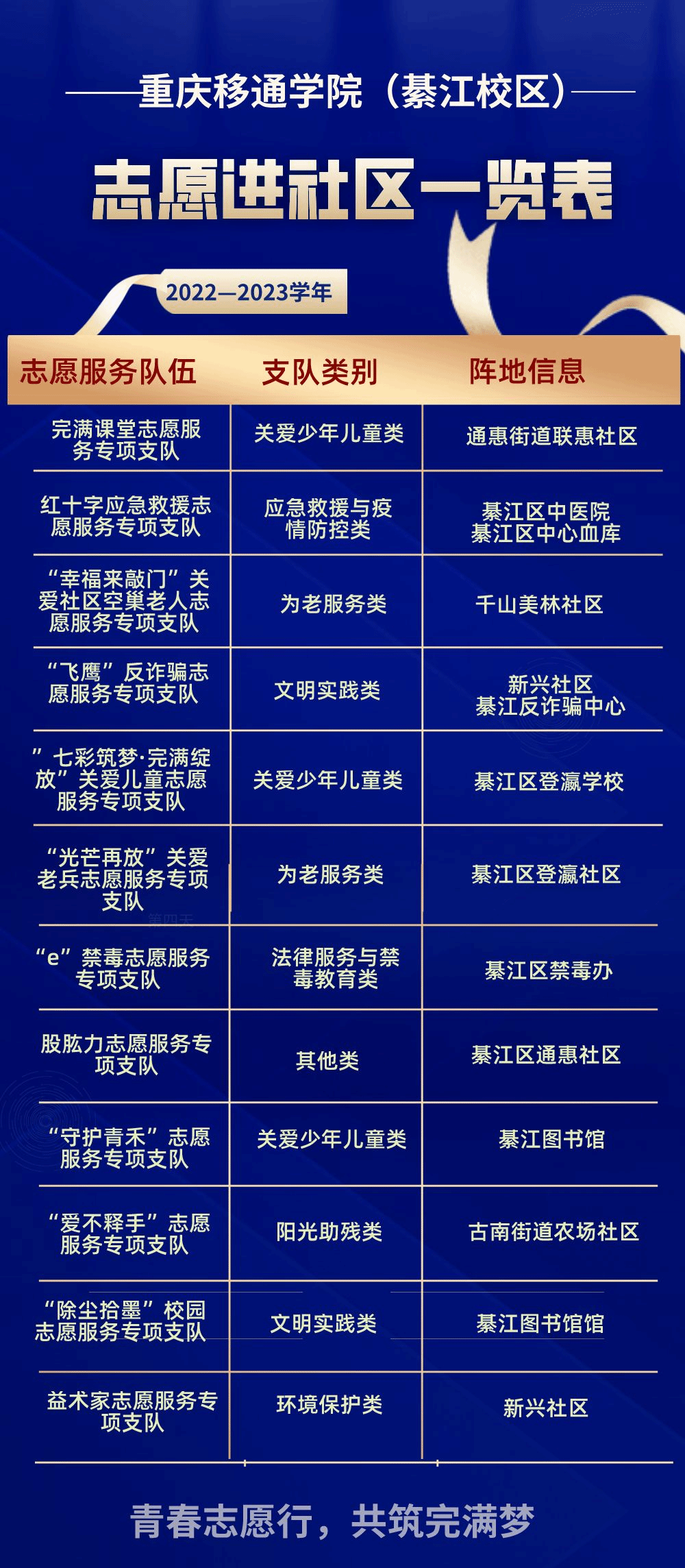 重庆移通学院（綦江校区）

志愿进社区一览表

2022—2023学年

| 志愿服务队伍 | 支队类别 | 阵地信息 |
|---|---|---|
| 完满课堂志愿服务专项支队 | 关爱少年儿童类 | 通惠街道联惠社区 |
| 红十字应急救援志愿服务专项支队 | 应急救援与疫情防控类 | 綦江区中医院 綦江区中心血库 |
| “幸福来敲门”关爱社区空巢老人志愿服务专项支队 | 为老服务类 | 千山美林社区 |
| “飞鹰”反诈骗志愿服务专项支队 | 文明实践类 | 新兴社区 綦江反诈骗中心 |
| ”七彩筑梦·完满绽放”关爱儿童志愿服务专项支队 | 关爱少年儿童类 | 綦江区登瀛学校 |
| “光芒再放”关爱老兵志愿服务专项支队 | 为老服务类 | 綦江区登瀛社区 |
| “e”禁毒志愿服务专项支队 | 法律服务与禁毒教育类 | 綦江区禁毒办 |
| 股肱力志愿服务专项支队 | 其他类 | 綦江区通惠社区 |
| “守护青禾”志愿服务专项支队 | 关爱少年儿童类 | 綦江图书馆 |
| “爱不释手”志愿服务专项支队 | 阳光助残类 | 古南街道农场社区 |
| “除尘拾墨”校园志愿服务专项支队 | 文明实践类 | 綦江图书馆馆 |
| 益术家志愿服务专项支队 | 环境保护类 | 新兴社区 |

青春志愿行，共筑完满梦